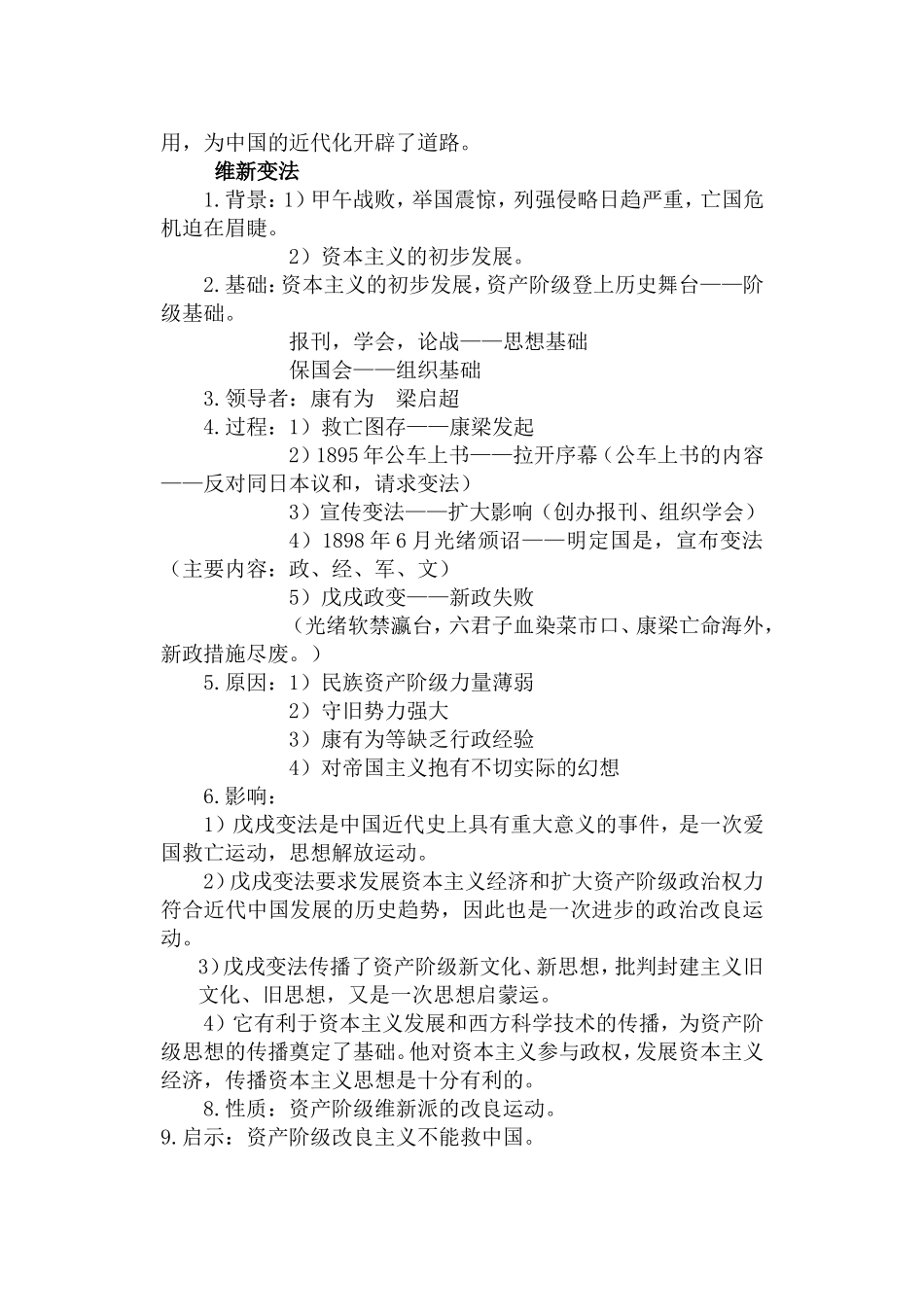 用，为中国的近代化开辟了道路。

维新变法

1.背景：1）甲午战败，举国震惊，列强侵略日趋严重，亡国危机迫在眉睫。

2）资本主义的初步发展。

2.基础：资本主义的初步发展，资产阶级登上历史舞台——阶级基础。

报刊，学会，论战——思想基础

保国会——组织基础

3.领导者：康有为　梁启超

4.过程：1）救亡图存——康梁发起

2）1895年公车上书——拉开序幕（公车上书的内容——反对同日本议和，请求变法）

3）宣传变法——扩大影响（创办报刊、组织学会）

4）1898年6月光绪颁诏——明定国是，宣布变法（主要内容：政、经、军、文）

5）戊戌政变——新政失败

（光绪软禁瀛台，六君子血染菜市口、康梁亡命海外，新政措施尽废。）

5.原因：1）民族资产阶级力量薄弱

2）守旧势力强大

3）康有为等缺乏行政经验

4）对帝国主义抱有不切实际的幻想

6.影响：

1）戊戌变法是中国近代史上具有重大意义的事件，是一次爱国救亡运动，思想解放运动。

2）戊戌变法要求发展资本主义经济和扩大资产阶级政治权力符合近代中国发展的历史趋势，因此也是一次进步的政治改良运动。

3)戊戌变法传播了资产阶级新文化、新思想，批判封建主义旧文化、旧思想，又是一次思想启蒙运。

4）它有利于资本主义发展和西方科学技术的传播，为资产阶级思想的传播奠定了基础。他对资本主义参与政权，发展资本主义经济，传播资本主义思想是十分有利的。

8.性质：资产阶级维新派的改良运动。

9.启示：资产阶级改良主义不能救中国。